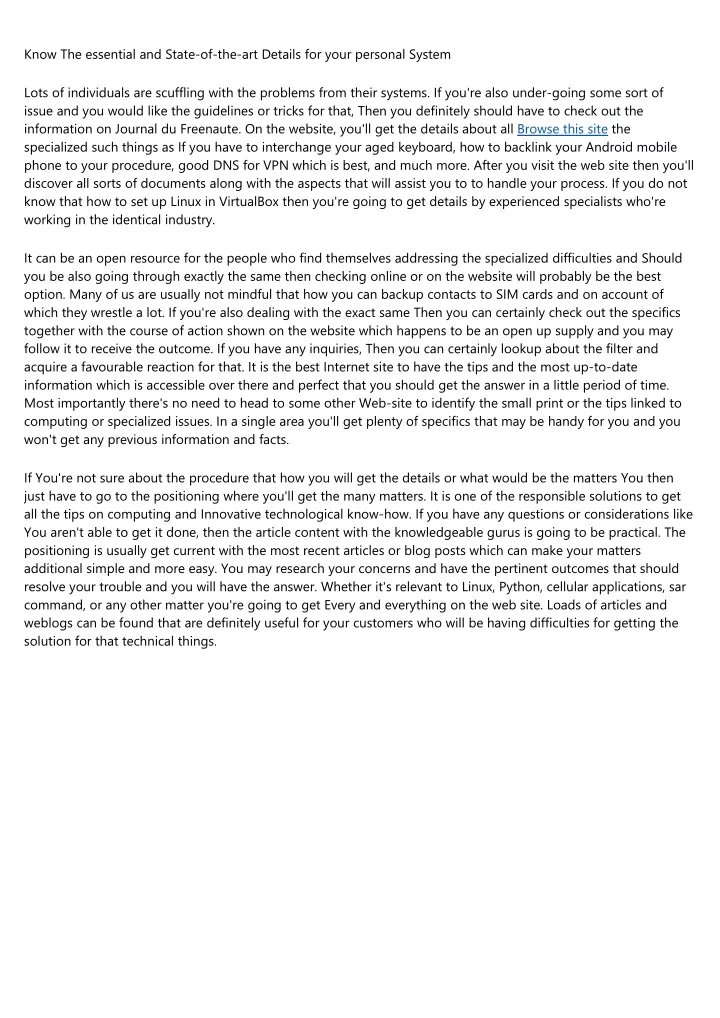 Know The essential and State-of-the-art Details for your personal System

Lots of individuals are scuffling with the problems from their systems. If you're also under-going some sort of issue and you would like the guidelines or tricks for that, Then you definitely should have to check out the information on Journal du Freenaute. On the website, you'll get the details about all Browse this site the specialized such things as If you have to interchange your aged keyboard, how to backlink your Android mobile phone to your procedure, good DNS for VPN which is best, and much more. After you visit the web site then you'll discover all sorts of documents along with the aspects that will assist you to to handle your process. If you do not know that how to set up Linux in VirtualBox then you're going to get details by experienced specialists who're working in the identical industry.

It can be an open resource for the people who find themselves addressing the specialized difficulties and Should you be also going through exactly the same then checking online or on the website will probably be the best option. Many of us are usually not mindful that how you can backup contacts to SIM cards and on account of which they wrestle a lot. If you're also dealing with the exact same Then you can certainly check out the specifics together with the course of action shown on the website which happens to be an open up supply and you may follow it to receive the outcome. If you have any inquiries, Then you can certainly lookup about the filter and acquire a favourable reaction for that. It is the best Internet site to have the tips and the most up-to-date information which is accessible over there and perfect that you should get the answer in a little period of time. Most importantly there's no need to head to some other Web-site to identify the small print or the tips linked to computing or specialized issues. In a single area you'll get plenty of specifics that may be handy for you and you won't get any previous information and facts.

If You're not sure about the procedure that how you will get the details or what would be the matters You then just have to go to the positioning where you'll get the many matters. It is one of the responsible solutions to get all the tips on computing and Innovative technological know-how. If you have any questions or considerations like You aren't able to get it done, then the article content with the knowledgeable gurus is going to be practical. The positioning is usually get current with the most recent articles or blog posts which can make your matters additional simple and more easy. You may research your concerns and have the pertinent outcomes that should resolve your trouble and you will have the answer. Whether it's relevant to Linux, Python, cellular applications, sar command, or any other matter you're going to get Every and everything on the web site. Loads of articles and weblogs can be found that are definitely useful for your customers who will be having difficulties for getting the solution for that technical things.